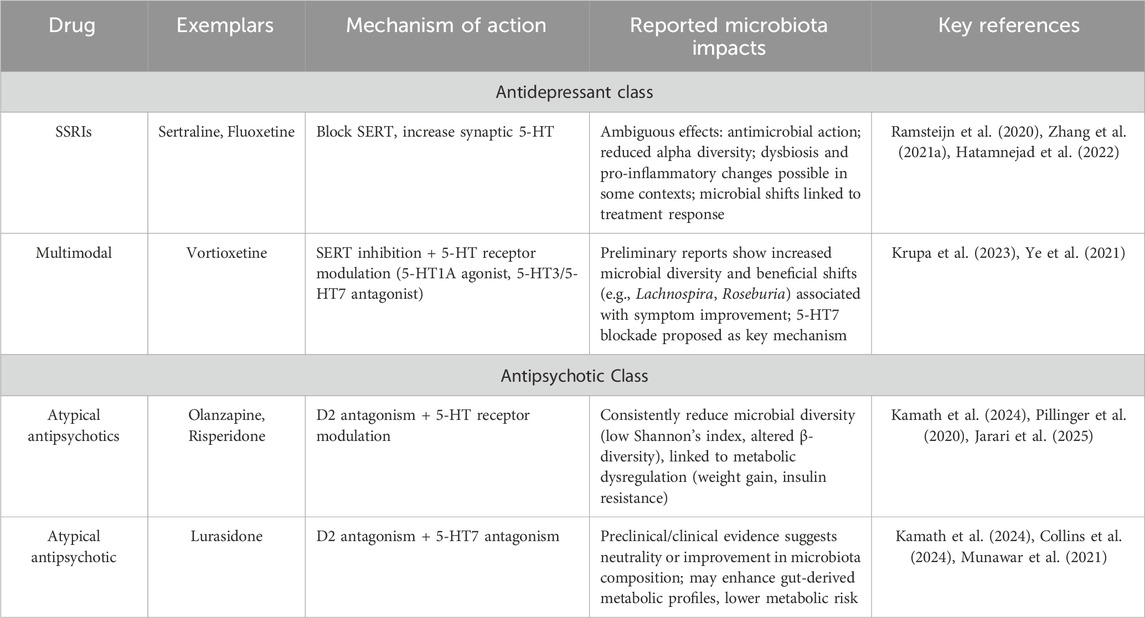 | Drug | Exemplars | Mechanism of action | Reported microbiota impacts | Key references |
|---|---|---|---|---|
| Antidepressant class | | | | |
| SSRIs | Sertraline, Fluoxetine | Block SERT, increase synaptic 5-HT | Ambiguous effects: antimicrobial action; reduced alpha diversity; dysbiosis and pro-inflammatory changes possible in some contexts; microbial shifts linked to treatment response | Ramsteijn et al. (2020), Zhang et al. (2021a), Hatamnejad et al. (2022) |
| Multimodal | Vortioxetine | SERT inhibition + 5-HT receptor modulation (5-HT1A agonist, 5-HT3/5-HT7 antagonist) | Preliminary reports show increased microbial diversity and beneficial shifts (e.g., Lachnospira, Roseburia) associated with symptom improvement; 5-HT7 blockade proposed as key mechanism | Krupa et al. (2023), Ye et al. (2021) |
| Antipsychotic Class | | | | |
| Atypical antipsychotics | Olanzapine, Risperidone | D2 antagonism + 5-HT receptor modulation | Consistently reduce microbial diversity (low Shannon's index, altered β-diversity), linked to metabolic dysregulation (weight gain, insulin resistance) | Kamath et al. (2024), Pillinger et al. (2020), Jarari et al. (2025) |
| Atypical antipsychotic | Lurasidone | D2 antagonism + 5-HT7 antagonism | Preclinical/clinical evidence suggests neutrality or improvement in microbiota composition; may enhance gut-derived metabolic profiles, lower metabolic risk | Kamath et al. (2024), Collins et al. (2024), Munawar et al. (2021) |